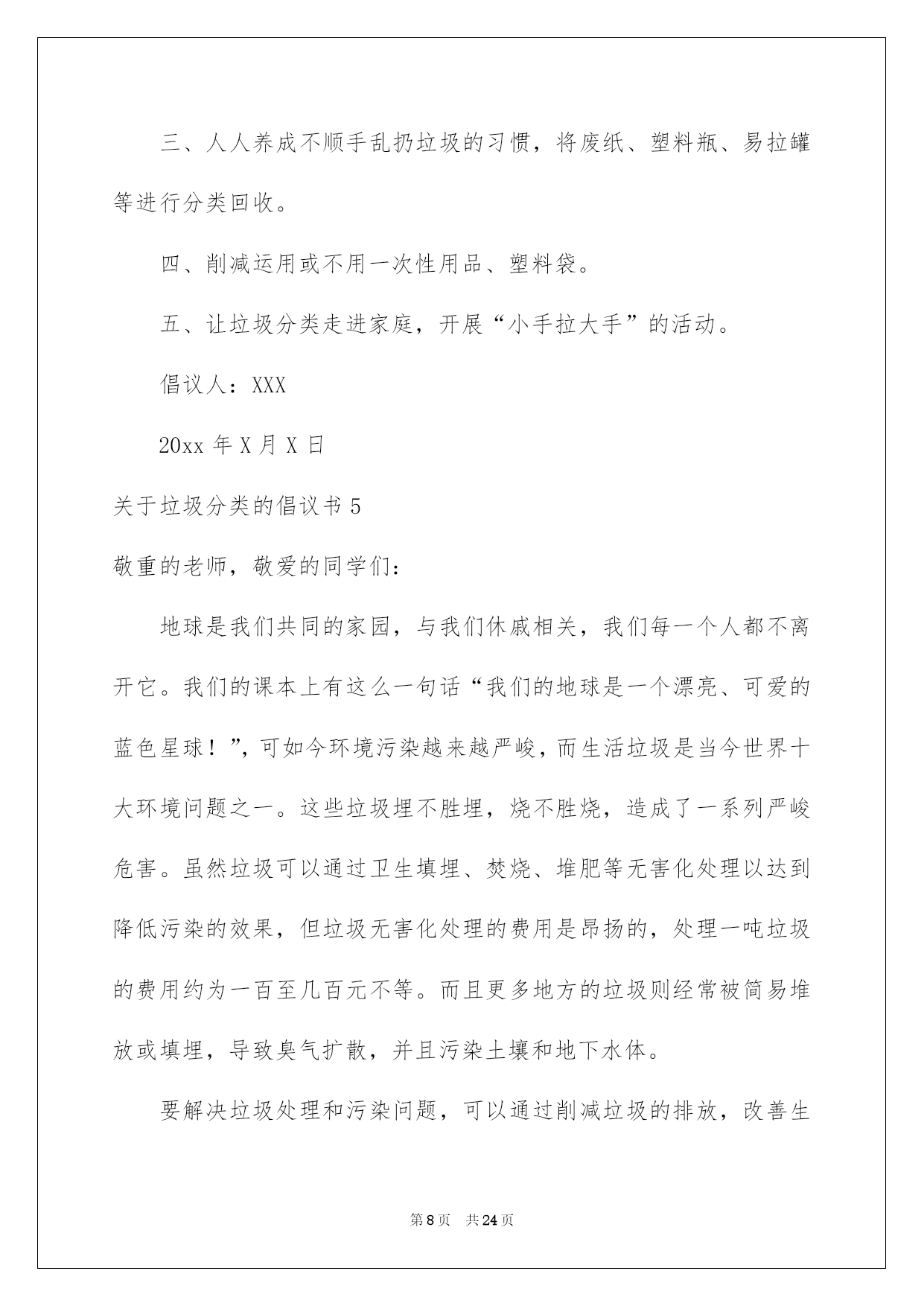 三、人人养成不顺手乱扔垃圾的习惯，将废纸、塑料瓶、易拉罐等进行分类回收。

四、削减运用或不用一次性用品、塑料袋。

五、让垃圾分类走进家庭，开展“小手拉大手”的活动。

倡议人：XXX

20xx 年 X 月 X 日

关于垃圾分类的倡议书 5

敬重的老师，敬爱的同学们：

地球是我们共同的家园，与我们休戚相关，我们每一个人都不离开它。我们的课本上有这么一句话“我们的地球是一个漂亮、可爱的蓝色星球！”，可如今环境污染越来越严峻，而生活垃圾是当今世界十大环境问题之一。这些垃圾埋不胜埋，烧不胜烧，造成了一系列严峻危害。虽然垃圾可以通过卫生填埋、焚烧、堆肥等无害化处理以达到降低污染的效果，但垃圾无害化处理的费用是昂扬的，处理一吨垃圾的费用约为一百至几百元不等。而且更多地方的垃圾则经常被简易堆放或填埋，导致臭气扩散，并且污染土壤和地下水体。

要解决垃圾处理和污染问题，可以通过削减垃圾的排放，改善生

第 8 页　共 24 页